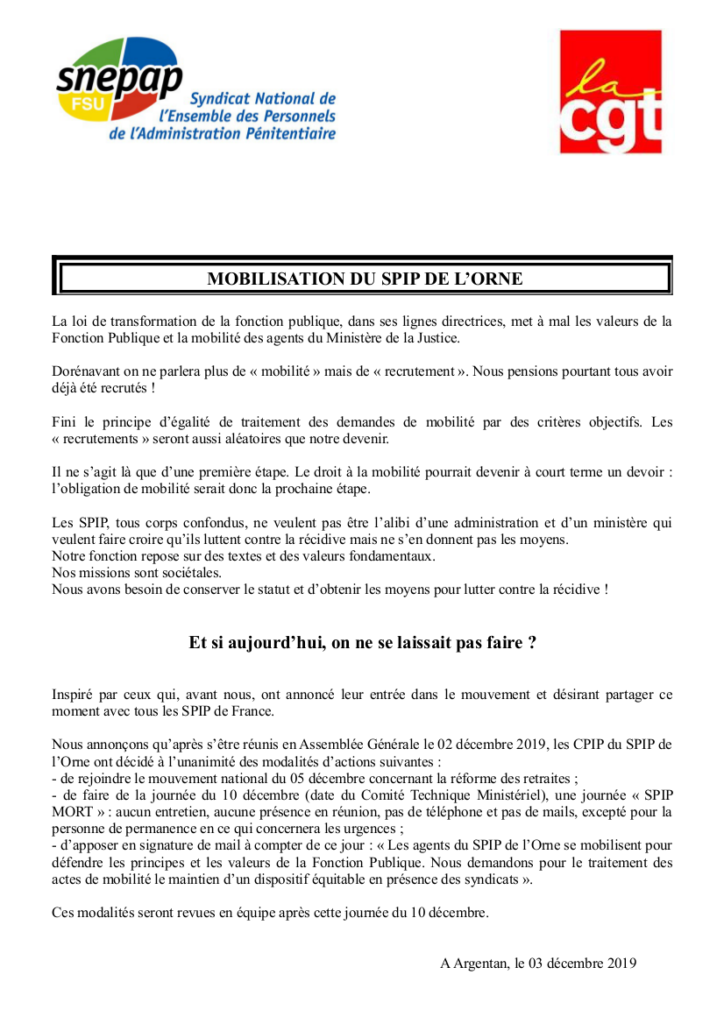 snepap
FSU
Syndicat National de l'Ensemble des Personnels de l'Administration Pénitentiaire

la cgt

MOBILISATION DU SPIP DE L'ORNE

La loi de transformation de la fonction publique, dans ses lignes directrices, met à mal les valeurs de la Fonction Publique et la mobilité des agents du Ministère de la Justice.

Dorénavant on ne parlera plus de « mobilité » mais de « recrutement ». Nous pensions pourtant tous avoir déjà été recrutés !

Fini le principe d'égalité de traitement des demandes de mobilité par des critères objectifs. Les « recrutements » seront aussi aléatoires que notre devenir.

Il ne s'agit là que d'une première étape. Le droit à la mobilité pourrait devenir à court terme un devoir : l'obligation de mobilité serait donc la prochaine étape.

Les SPIP, tous corps confondus, ne veulent pas être l'alibi d'une administration et d'un ministère qui veulent faire croire qu'ils luttent contre la récidive mais ne s'en donnent pas les moyens.
Notre fonction repose sur des textes et des valeurs fondamentaux.
Nos missions sont sociétales.
Nous avons besoin de conserver le statut et d'obtenir les moyens pour lutter contre la récidive !

Et si aujourd'hui, on ne se laissait pas faire ?

Inspiré par ceux qui, avant nous, ont annoncé leur entrée dans le mouvement et désirant partager ce moment avec tous les SPIP de France.

Nous annonçons qu'après s'être réunis en Assemblée Générale le 02 décembre 2019, les CPIP du SPIP de l'Orne ont décidé à l'unanimité des modalités d'actions suivantes :
- de rejoindre le mouvement national du 05 décembre concernant la réforme des retraites ;
- de faire de la journée du 10 décembre (date du Comité Technique Ministériel), une journée « SPIP MORT » : aucun entretien, aucune présence en réunion, pas de téléphone et pas de mails, excepté pour la personne de permanence en ce qui concernera les urgences ;
- d'apposer en signature de mail à compter de ce jour : « Les agents du SPIP de l'Orne se mobilisent pour défendre les principes et les valeurs de la Fonction Publique. Nous demandons pour le traitement des actes de mobilité le maintien d'un dispositif équitable en présence des syndicats ».

Ces modalités seront revues en équipe après cette journée du 10 décembre.

A Argentan, le 03 décembre 2019